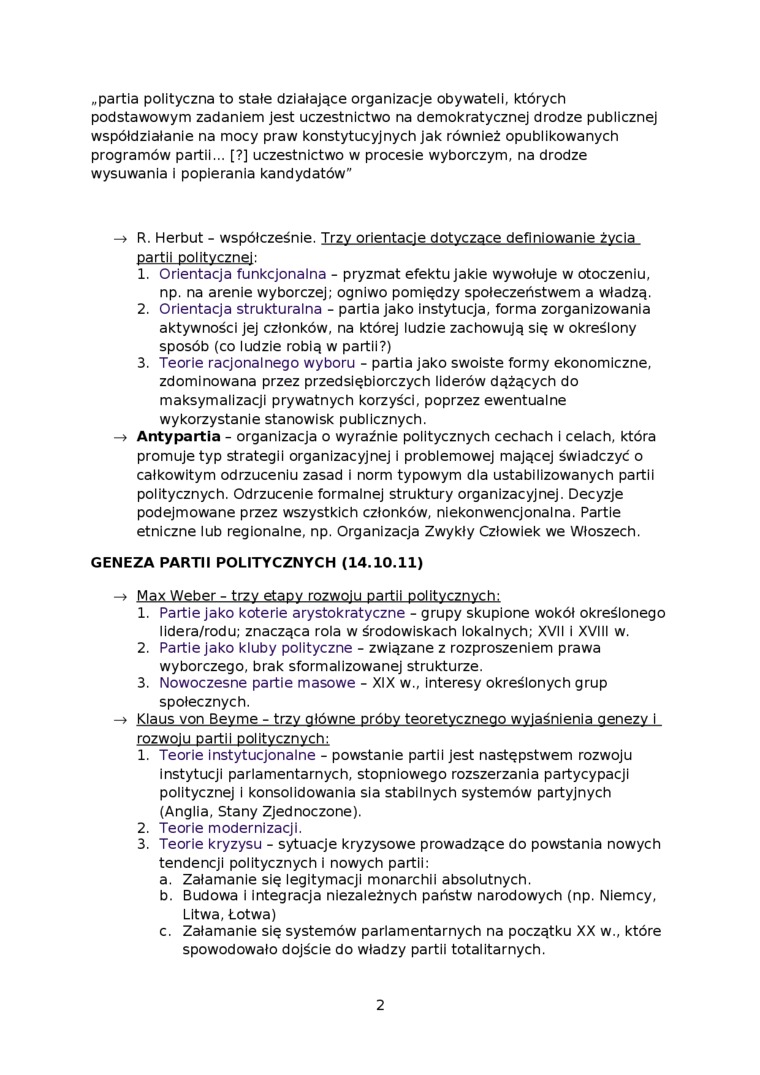 „partia polityczna to stałe działające organizacje obywateli, których podstawowym zadaniem jest uczestnictwo na demokratycznej drodze publicznej współdziałanie na mocy praw konstytucyjnych jak również opublikowanych programów partii… [?] uczestnictwo w procesie wyborczym, na drodze wysuwania i popierania kandydatów”

→ R. Herbut – współcześnie. Trzy orientacje dotyczące definiowanie życia partii politycznej:
1. Orientacja funkcjonalna – pryzmat efektu jakie wywołuje w otoczeniu, np. na arenie wyborczej; ogniwo pomiędzy społeczeństwem a władzą.
2. Orientacja strukturalna – partia jako instytucja, forma zorganizowania aktywności jej członków, na której ludzie zachowują się w określony sposób (co ludzie robią w partii?)
3. Teorie racjonalnego wyboru – partia jako swoiste formy ekonomiczne, zdominowana przez przedsiębiorczych liderów dążących do maksymalizacji prywatnych korzyści, poprzez ewentualne wykorzystanie stanowisk publicznych.
→ Antypartia – organizacja o wyraźnie politycznych cechach i celach, która promuje typ strategii organizacyjnej i problemowej mającej świadczyć o całkowitym odrzuceniu zasad i norm typowym dla ustabilizowanych partii politycznych. Odrzucenie formalnej struktury organizacyjnej. Decyzje podejmowane przez wszystkich członków, niekonwencjonalna. Partie etniczne lub regionalne, np. Organizacja Zwykły Człowiek we Włoszech.

GENEZA PARTII POLITYCZNYCH (14.10.11)

→ Max Weber – trzy etapy rozwoju partii politycznych:
1. Partie jako koterie arystokratyczne – grupy skupione wokół określonego lidera/rodu; znacząca rola w środowiskach lokalnych; XVII i XVIII w.
2. Partie jako kluby polityczne – związane z rozproszeniem prawa wyborczego, brak sformalizowanej strukturze.
3. Nowoczesne partie masowe – XIX w., interesy określonych grup społecznych.
→ Klaus von Beyme – trzy główne próby teoretycznego wyjaśnienia genezy i rozwoju partii politycznych:
1. Teorie instytucjonalne – powstanie partii jest następstwem rozwoju instytucji parlamentarnych, stopniowego rozszerzania partycypacji politycznej i konsolidowania sia stabilnych systemów partyjnych (Anglia, Stany Zjednoczone).
2. Teorie modernizacji.
3. Teorie kryzysu – sytuacje kryzysowe prowadzące do powstania nowych tendencji politycznych i nowych partii:
a. Załamanie się legitymacji monarchii absolutnych.
b. Budowa i integracja niezależnych państw narodowych (np. Niemcy, Litwa, Łotwa)
c. Załamanie się systemów parlamentarnych na początku XX w., które spowodowało dojście do władzy partii totalitarnych.

2